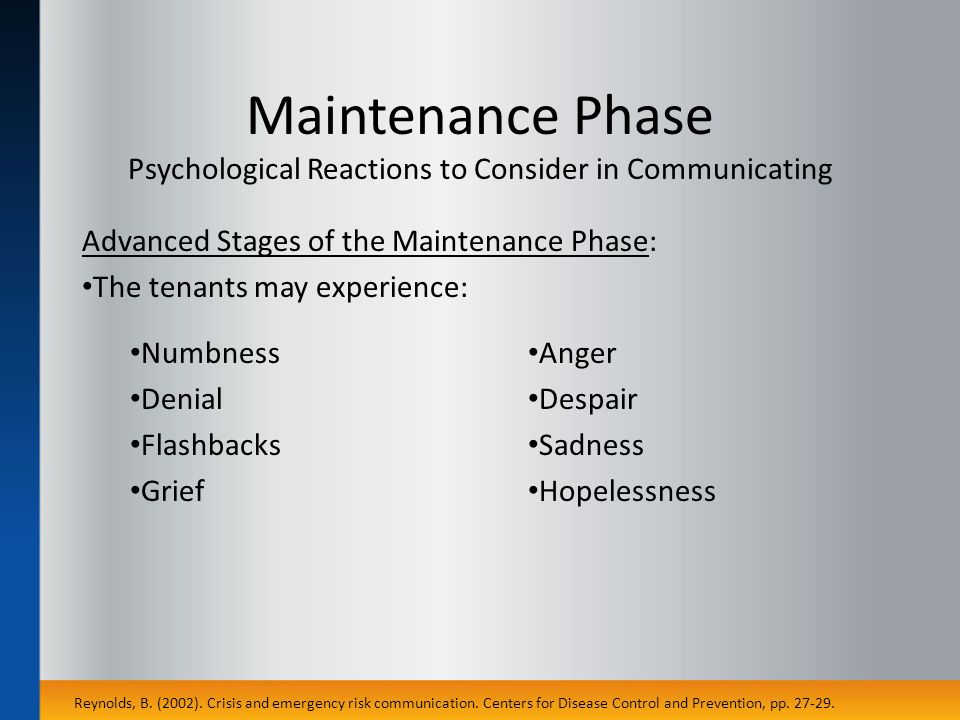 Maintenance Phase
Psychological Reactions to Consider in Communicating

Advanced Stages of the Maintenance Phase:
•The tenants may experience:

•Numbness
•Denial
•Flashbacks
•Grief

•Anger
•Despair
•Sadness
•Hopelessness

Reynolds, B. (2002). Crisis and emergency risk communication. Centers for Disease Control and Prevention, pp. 27-29.